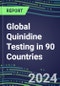 REPORT

Global Quinidine Testing in 90 Countries

2024